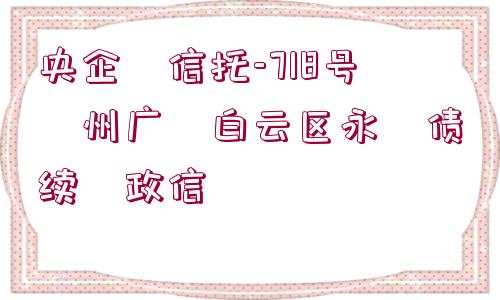 央企 信托-718号

州广 白云区永 债

续 政信